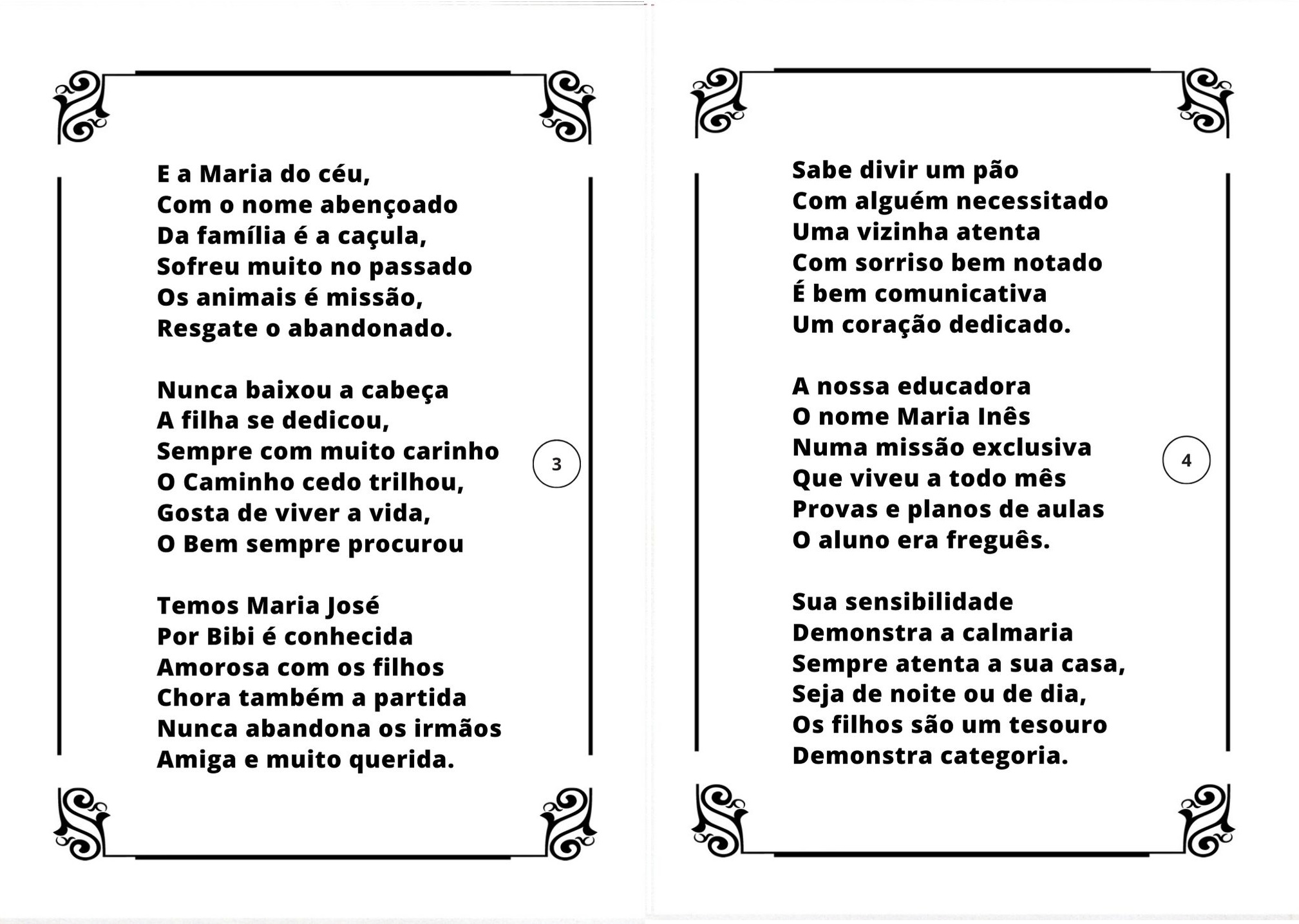 E a Maria do céu,
Com o nome abençoado
Da família é a caçula,
Sofreu muito no passado
Os animais é missão,
Resgate o abandonado.

Nunca baixou a cabeça
A filha se dedicou,
Sempre com muito carinho
O Caminho cedo trilhou,
Gosta de viver a vida,
O Bem sempre procurou

Temos Maria José
Por Bibi é conhecida
Amorosa com os filhos
Chora também a partida
Nunca abandona os irmãos
Amiga e muito querida.

3

Sabe divir um pão
Com alguém necessitado
Uma vizinha atenta
Com sorriso bem notado
É bem comunicativa
Um coração dedicado.

A nossa educadora
O nome Maria Inês
Numa missão exclusiva
Que viveu a todo mês
Provas e planos de aulas
O aluno era freguês.

Sua sensibilidade
Demonstra a calmaria
Sempre atenta a sua casa,
Seja de noite ou de dia,
Os filhos são um tesouro
Demonstra categoria.

4